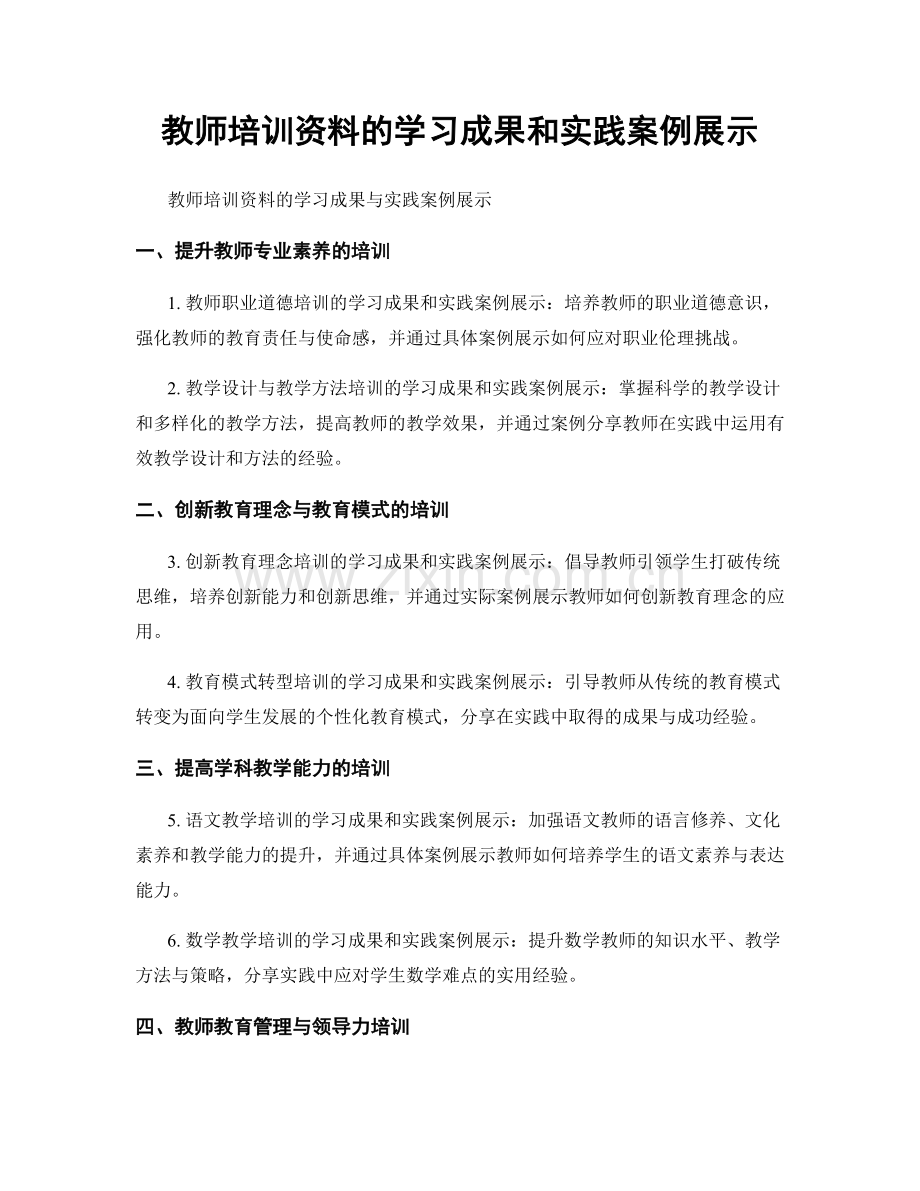 教师培训资料的学习成果和实践案例展示

教师培训资料的学习成果与实践案例展示

一、提升教师专业素养的培训

1.教师职业道德培训的学习成果和实践案例展示：培养教师的职业道德意识，强化教师的教育责任与使命感，并通过具体案例展示如何应对职业伦理挑战。

2.教学设计与教学方法培训的学习成果和实践案例展示：掌握科学的教学设计和多样化的教学方法，提高教师的教学效果，并通过案例分享教师在实践中运用有效教学设计和方法的经验。

二、创新教育理念与教育模式的培训

3.创新教育理念培训的学习成果和实践案例展示：倡导教师引领学生打破传统思维，培养创新能力和创新思维，并通过实际案例展示教师如何创新教育理念的应用。

4.教育模式转型培训的学习成果和实践案例展示：引导教师从传统的教育模式转变为面向学生发展的个性化教育模式，分享在实践中取得的成果与成功经验。

三、提高学科教学能力的培训

5.语文教学培训的学习成果和实践案例展示：加强语文教师的语言修养、文化素养和教学能力的提升，并通过具体案例展示教师如何培养学生的语文素养与表达能力。

6.数学教学培训的学习成果和实践案例展示：提升数学教师的知识水平、教学方法与策略，分享实践中应对学生数学难点的实用经验。

四、教师教育管理与领导力培训

www.zixin.com.cn